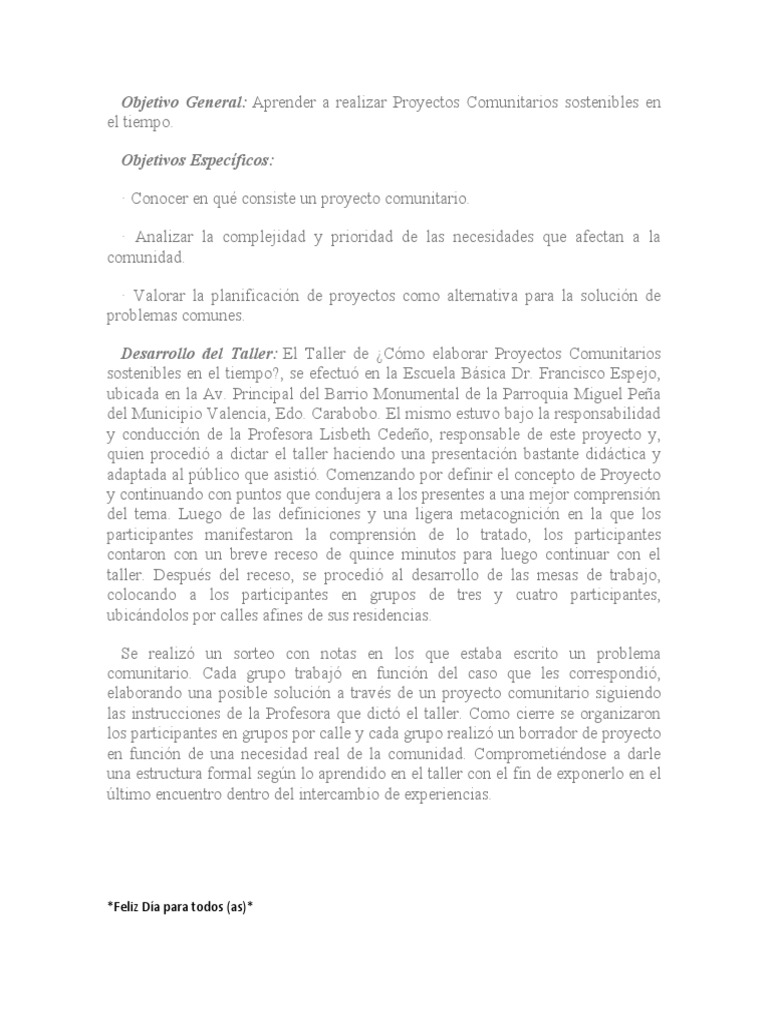 Objetivo General: Aprender a realizar Proyectos Comunitarios sostenibles en el tiempo.

Objetivos Específicos:

· Conocer en qué consiste un proyecto comunitario.

· Analizar la complejidad y prioridad de las necesidades que afectan a la comunidad.

· Valorar la planificación de proyectos como alternativa para la solución de problemas comunes.

Desarrollo del Taller: El Taller de ¿Cómo elaborar Proyectos Comunitarios sostenibles en el tiempo?, se efectuó en la Escuela Básica Dr. Francisco Espejo, ubicada en la Av. Principal del Barrio Monumental de la Parroquia Miguel Peña del Municipio Valencia, Edo. Carabobo. El mismo estuvo bajo la responsabilidad y conducción de la Profesora Lisbeth Cedeño, responsable de este proyecto y, quien procedió a dictar el taller haciendo una presentación bastante didáctica y adaptada al público que asistió. Comenzando por definir el concepto de Proyecto y continuando con puntos que condujera a los presentes a una mejor comprensión del tema. Luego de las definiciones y una ligera metacognición en la que los participantes manifestaron la comprensión de lo tratado, los participantes contaron con un breve receso de quince minutos para luego continuar con el taller. Después del receso, se procedió al desarrollo de las mesas de trabajo, colocando a los participantes en grupos de tres y cuatro participantes, ubicándolos por calles afines de sus residencias.

Se realizó un sorteo con notas en los que estaba escrito un problema comunitario. Cada grupo trabajó en función del caso que les correspondió, elaborando una posible solución a través de un proyecto comunitario siguiendo las instrucciones de la Profesora que dictó el taller. Como cierre se organizaron los participantes en grupos por calle y cada grupo realizó un borrador de proyecto en función de una necesidad real de la comunidad. Comprometiéndose a darle una estructura formal según lo aprendido en el taller con el fin de exponerlo en el último encuentro dentro del intercambio de experiencias.

*Feliz Dia para todos (as)*